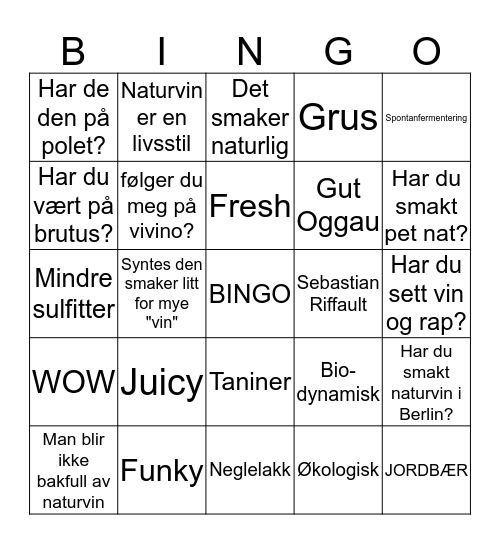 | B | I | N | G | O |
|---|---|---|---|---|
| Har de den på polet? | Naturvin er en livsstil | Det smaker naturlig | Grus | Spontanfermentering |
| Har du vært på brutus? | følger du meg på vivino? | Fresh | Gut Oggau | Har du smakt pet nat? |
| Mindre sulfitter | Syntes den smaker litt for mye "vin" | BINGO | Sebastian Riffault | Har du sett vin og rap? |
| WOW | Juicy | Taniner | Bio-dynamisk | Har du smakt naturvin i Berlin? |
| Man blir ikke bakfull av naturvin | Funky | Neglelakk | Økologisk | JORDBÆR |